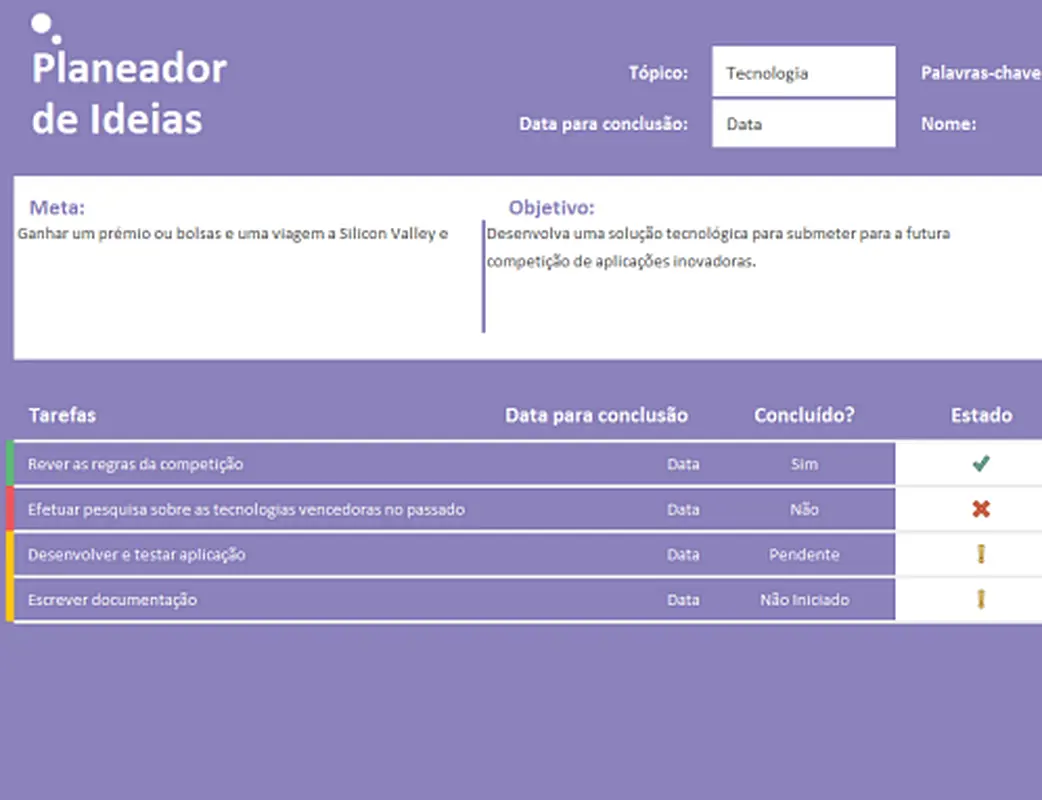 Planeador de Ideias

Tópico: Tecnologia
Palavras-chave

Data para conclusão: Data
Nome:

Meta:
Ganhar um prémio ou bolsas e uma viagem a Silicon Valley e

Objetivo:
Desenvolva uma solução tecnológica para submeter para a futura competição de aplicações inovadoras.

| Tarefas | Data para conclusão | Concluído? | Estado |
|---|---|---|---|
| Rever as regras da competição | Data | Sim | ✔ |
| Efetuar pesquisa sobre as tecnologias vencedoras no passado | Data | Não | ✖ |
| Desenvolver e testar aplicação | Data | Pendente | ! |
| Escrever documentação | Data | Não Iniciado | ! |